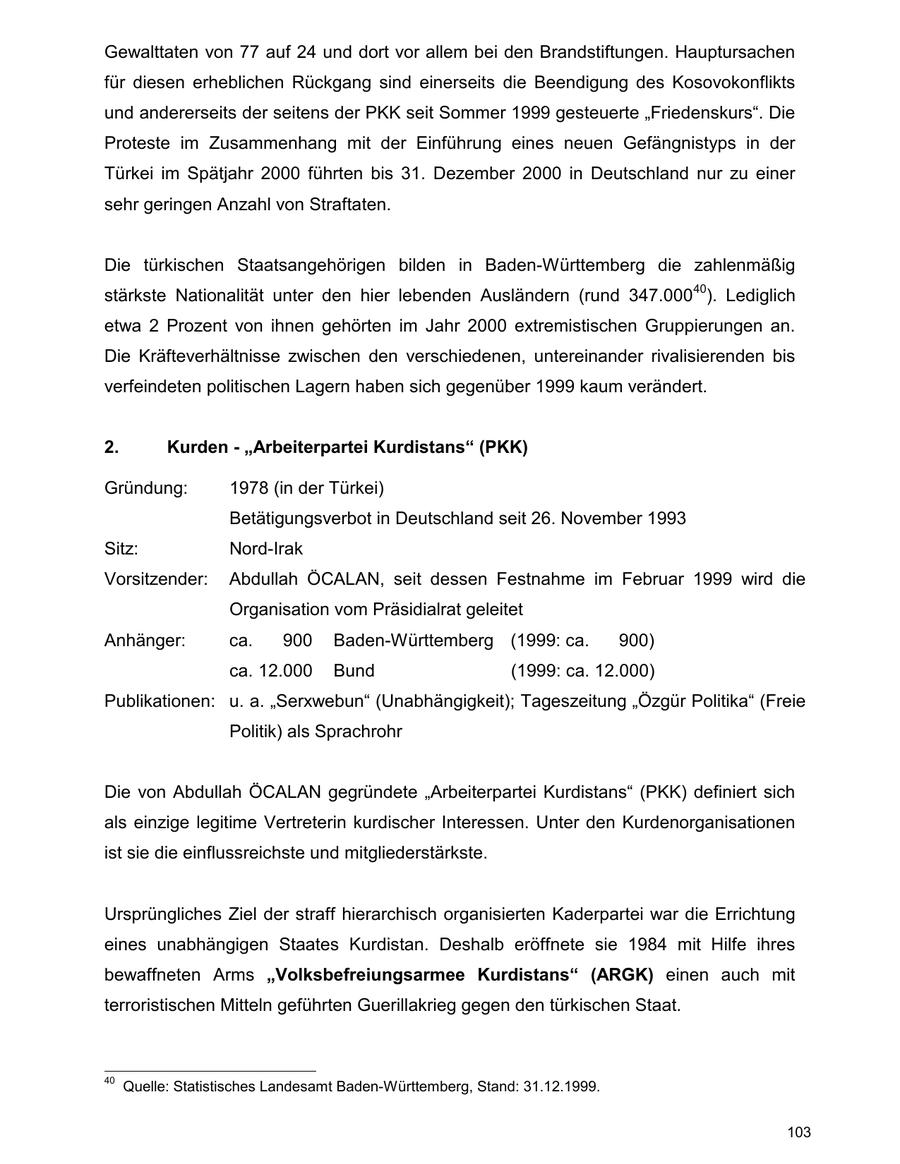 Gewalttaten von 77 auf 24 und dort vor allem bei den Brandstiftungen. Hauptursachen für diesen erheblichen Rückgang sind einerseits die Beendigung des Kosovokonflikts und andererseits der seitens der PKK seit Sommer 1999 gesteuerte „Friedenskurs“. Die Proteste im Zusammenhang mit der Einführung eines neuen Gefängnistyps in der Türkei im Spätjahr 2000 führten bis 31. Dezember 2000 in Deutschland nur zu einer sehr geringen Anzahl von Straftaten.

Die türkischen Staatsangehörigen bilden in Baden-Württemberg die zahlenmäßig stärkste Nationalität unter den hier lebenden Ausländern (rund 347.000$^{40}$). Lediglich etwa 2 Prozent von ihnen gehörten im Jahr 2000 extremistischen Gruppierungen an. Die Kräfteverhältnisse zwischen den verschiedenen, untereinander rivalisierenden bis verfeindeten politischen Lagern haben sich gegenüber 1999 kaum verändert.

2. Kurden - „Arbeiterpartei Kurdistans“ (PKK)

Gründung: 1978 (in der Türkei)
Betätigungsverbot in Deutschland seit 26. November 1993
Sitz: Nord-Irak
Vorsitzender: Abdullah ÖCALAN, seit dessen Festnahme im Februar 1999 wird die Organisation vom Präsidialrat geleitet
Anhänger: ca. 900 Baden-Württemberg (1999: ca. 900)
ca. 12.000 Bund (1999: ca. 12.000)
Publikationen: u. a. „Serxwebun“ (Unabhängigkeit); Tageszeitung „Özgür Politika“ (Freie Politik) als Sprachrohr

Die von Abdullah ÖCALAN gegründete „Arbeiterpartei Kurdistans“ (PKK) definiert sich als einzige legitime Vertreterin kurdischer Interessen. Unter den Kurdenorganisationen ist sie die einflussreichste und mitgliederstärkste.

Ursprüngliches Ziel der straff hierarchisch organisierten Kaderpartei war die Errichtung eines unabhängigen Staates Kurdistan. Deshalb eröffnete sie 1984 mit Hilfe ihres bewaffneten Arms „Volksbefreiungsarmee Kurdistans“ (ARGK) einen auch mit terroristischen Mitteln geführten Guerillakrieg gegen den türkischen Staat.

$^{40}$ Quelle: Statistisches Landesamt Baden-Württemberg, Stand: 31.12.1999.

103